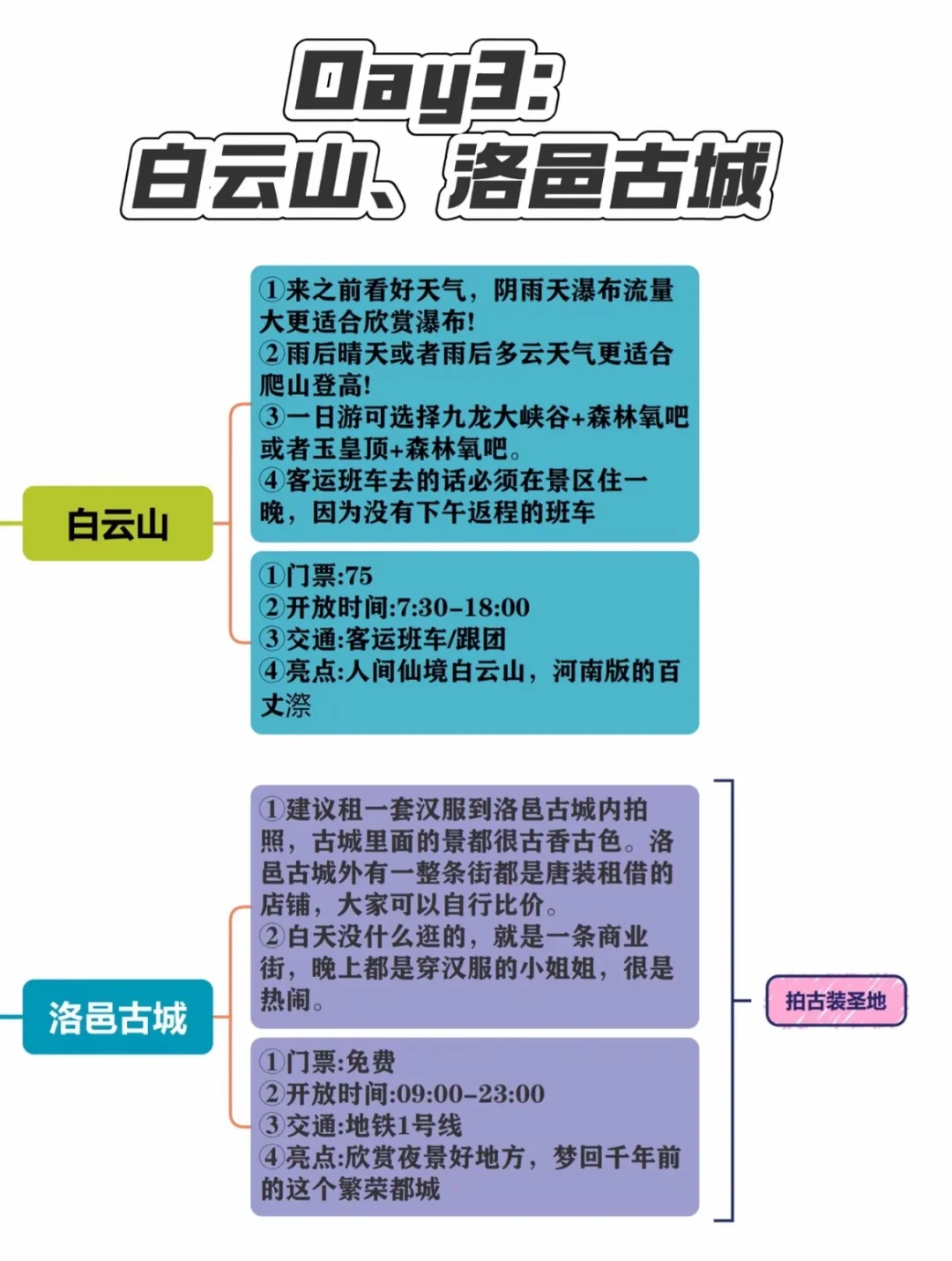 Day3:
白云山、洛邑古城

白云山

①来之前看好天气，阴雨天瀑布流量大更适合欣赏瀑布!
②雨后晴天或者雨后多云天气更适合爬山登高!
③一日游可选择九龙大峡谷+森林氧吧或者玉皇顶+森林氧吧。
④客运班车去的话必须在景区住一晚，因为没有下午返程的班车

①门票:75
②开放时间:7:30-18:00
③交通:客运班车/跟团
④亮点:人间仙境白云山，河南版的百丈漈

洛邑古城

①建议租一套汉服到洛邑古城内拍照，古城里面的景都很古香古色。洛邑古城外有一整条街都是唐装租借的店铺，大家可以自行比价。
②白天没什么逛的，就是一条商业街，晚上都是穿汉服的小姐姐，很是热闹。

①门票:免费
②开放时间:09:00-23:00
③交通:地铁1号线
④亮点:欣赏夜景好地方，梦回千年前的这个繁荣都城

拍古装圣地